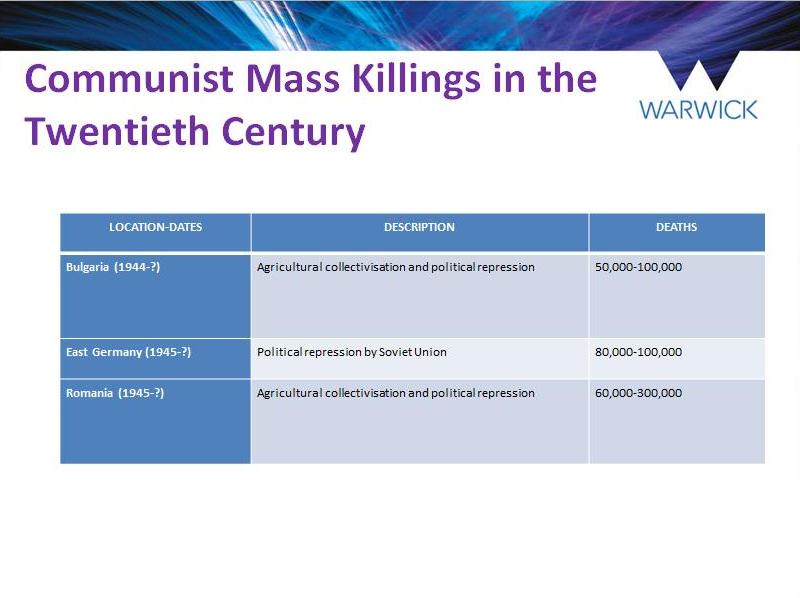 Communist Mass Killings in the Twentieth Century

WARWICK

| LOCATION-DATES | DESCRIPTION | DEATHS |
|---|---|---|
| Bulgaria (1944-?) | Agricultural collectivisation and political repression | 50,000-100,000 |
| East Germany (1945-?) | Political repression by Soviet Union | 80,000-100,000 |
| Romania (1945-?) | Agricultural collectivisation and political repression | 60,000-300,000 |